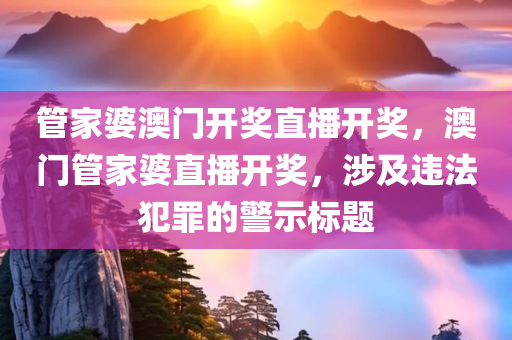 管家婆澳门开奖直播开奖，澳门管家婆直播开奖，涉及违法犯罪的警示标题